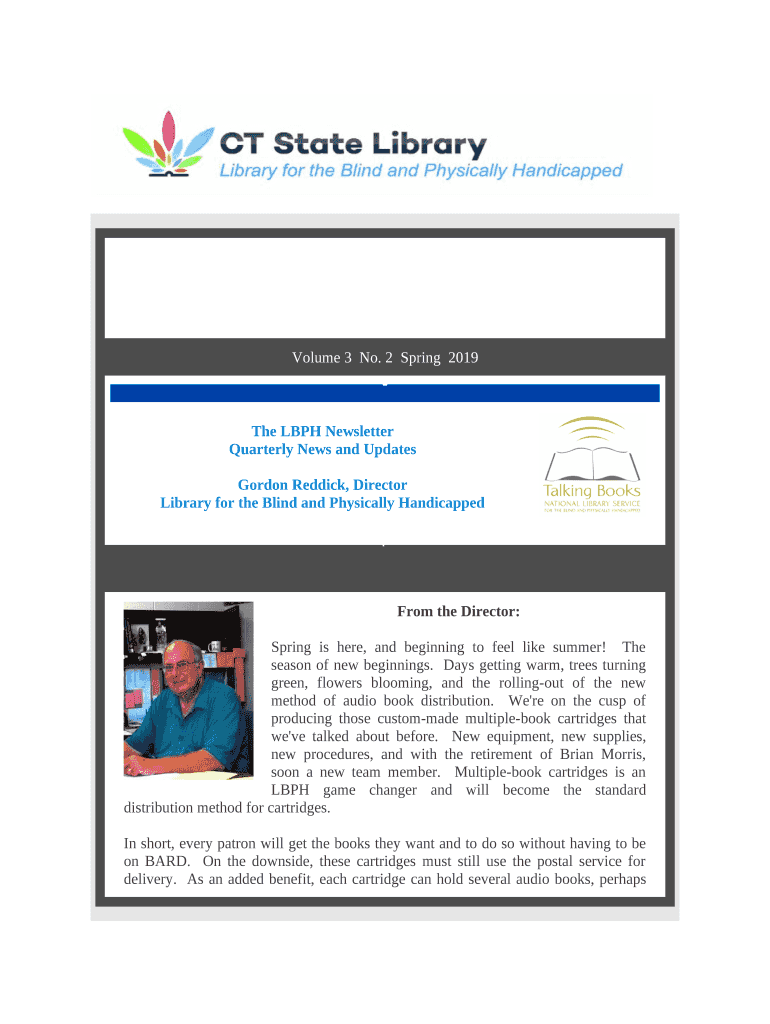 CT State Library
Library for the Blind and Physically Handicapped

Volume 3 No. 2 Spring 2019

The LBPH Newsletter
Quarterly News and Updates

Gordon Reddick, Director
Library for the Blind and Physically Handicapped

Talking Books
NATIONAL LIBRARY SERVICE
FOR THE BLIND AND PHYSICALLY HANDICAPPED

From the Director:

Spring is here, and beginning to feel like summer! The season of new beginnings. Days getting warm, trees turning green, flowers blooming, and the rolling-out of the new method of audio book distribution. We're on the cusp of producing those custom-made multiple-book cartridges that we've talked about before. New equipment, new supplies, new procedures, and with the retirement of Brian Morris, soon a new team member. Multiple-book cartridges is an LBPH game changer and will become the standard distribution method for cartridges.

In short, every patron will get the books they want and to do so without having to be on BARD. On the downside, these cartridges must still use the postal service for delivery. As an added benefit, each cartridge can hold several audio books, perhaps